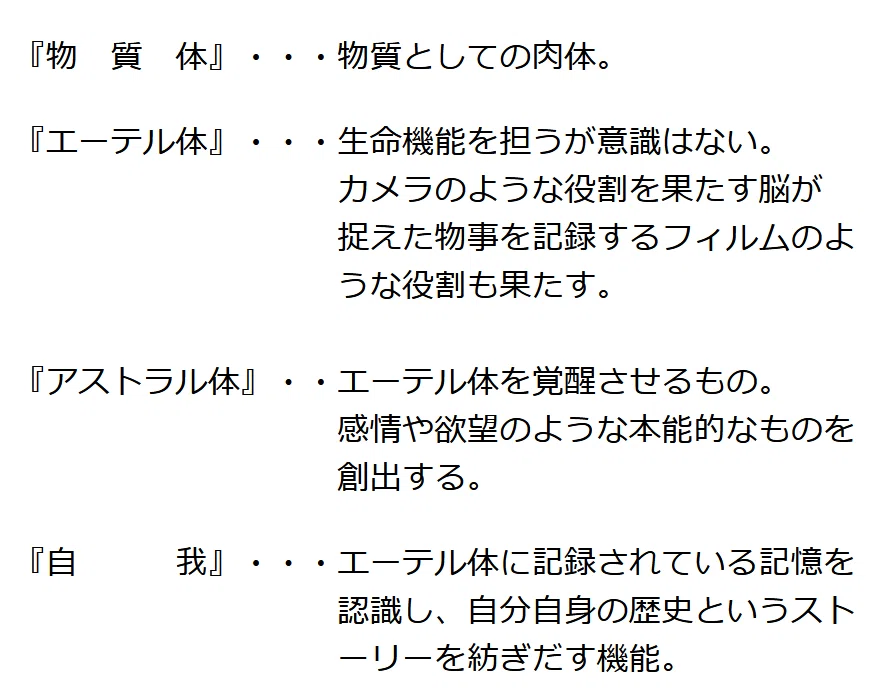 『物　質　体』・・・物質としての肉体。

『エーテル体』・・・生命機能を担うが意識はない。カメラのような役割を果たす脳が捉えた物事を記録するフィルムのような役割も果たす。

『アストラル体』・・エーテル体を覚醒させるもの。感情や欲望のような本能的なものを創出する。

『自　　　我』・・・エーテル体に記録されている記憶を認識し、自分自身の歴史というストーリーを紡ぎだす機能。